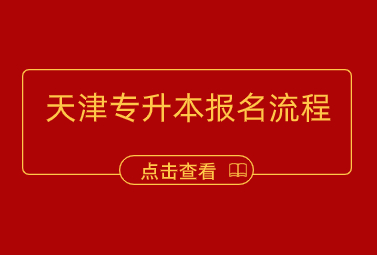 天津专升本报名流程

点击查看